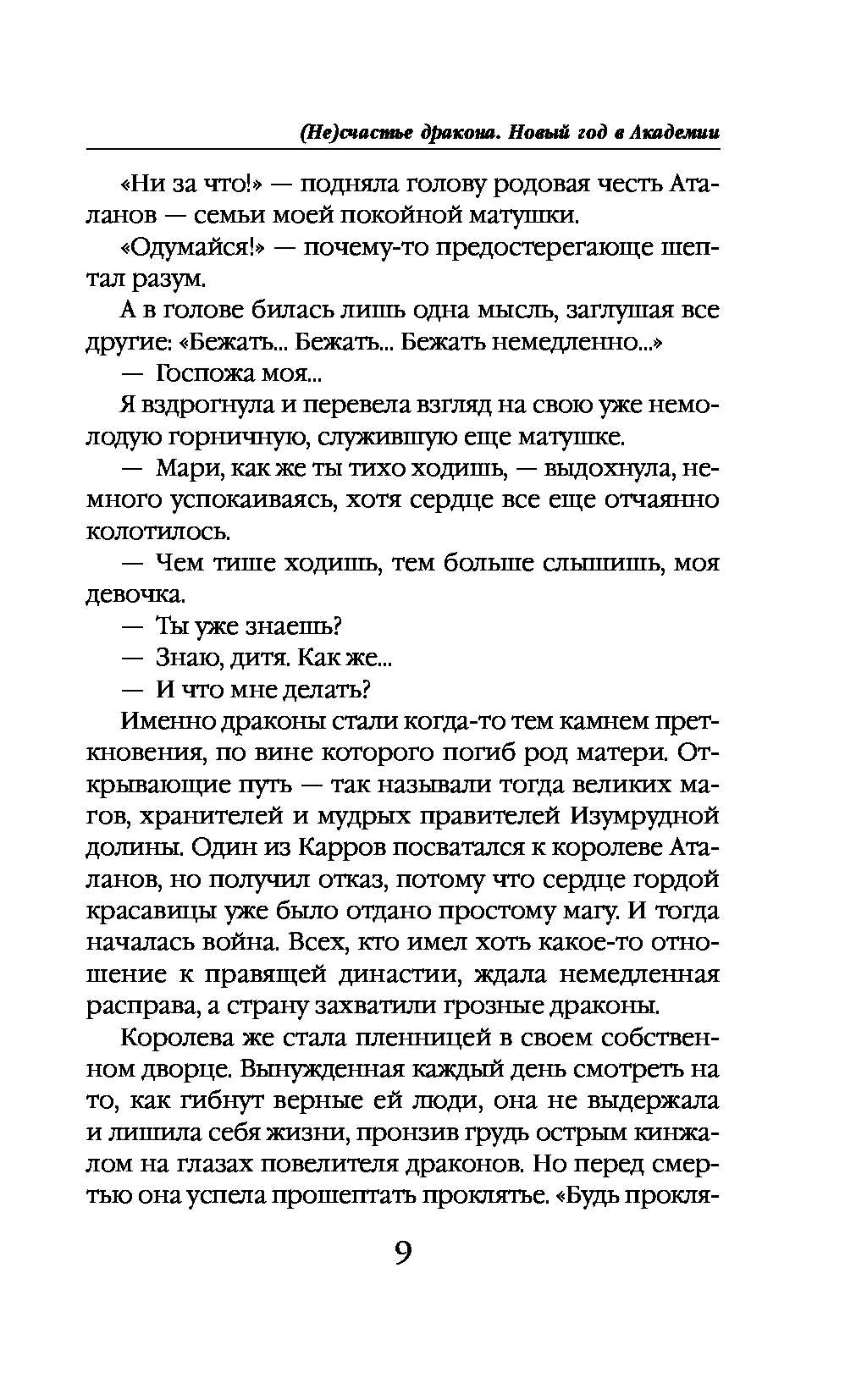 (Не)счастье дракона. Новый год в Академии

«Ни за что!» — подняла голову родовая честь Аталанов — семьи моей покойной матушки.

«Одумайся!» — почему-то предостерегающе шептал разум.

А в голове билась лишь одна мысль, заглушая все другие: «Бежать... Бежать... Бежать немедленно...»

— Госпожа моя...

Я вздрогнула и перевела взгляд на свою уже немолодую горничную, служившую еще матушке.

— Мари, как же ты тихо ходишь, — выдохнула, немного успокаиваясь, хотя сердце все еще отчаянно колотилось.

— Чем тише ходишь, тем больше слышишь, моя девочка.

— Ты уже знаешь?

— Знаю, дитя. Как же...

— И что мне делать?

Именно драконы стали когда-то тем камнем преткновения, по вине которого погиб род матери. Открывающие путь — так называли тогда великих магов, хранителей и мудрых правителей Изумрудной долины. Один из Карров посватался к королеве Аталанов, но получил отказ, потому что сердце гордой красавицы уже было отдано простому магу. И тогда началась война. Всех, кто имел хоть какое-то отношение к правящей династии, ждала немедленная расправа, а страну захватили грозные драконы.

Королева же стала пленницей в своем собственном дворце. Вынужденная каждый день смотреть на то, как гибнут верные ей люди, она не выдержала и лишила себя жизни, пронзив грудь острым кинжалом на глазах повелителя драконов. Но перед смертью она успела прошептать проклятье. «Будь прокля-

9